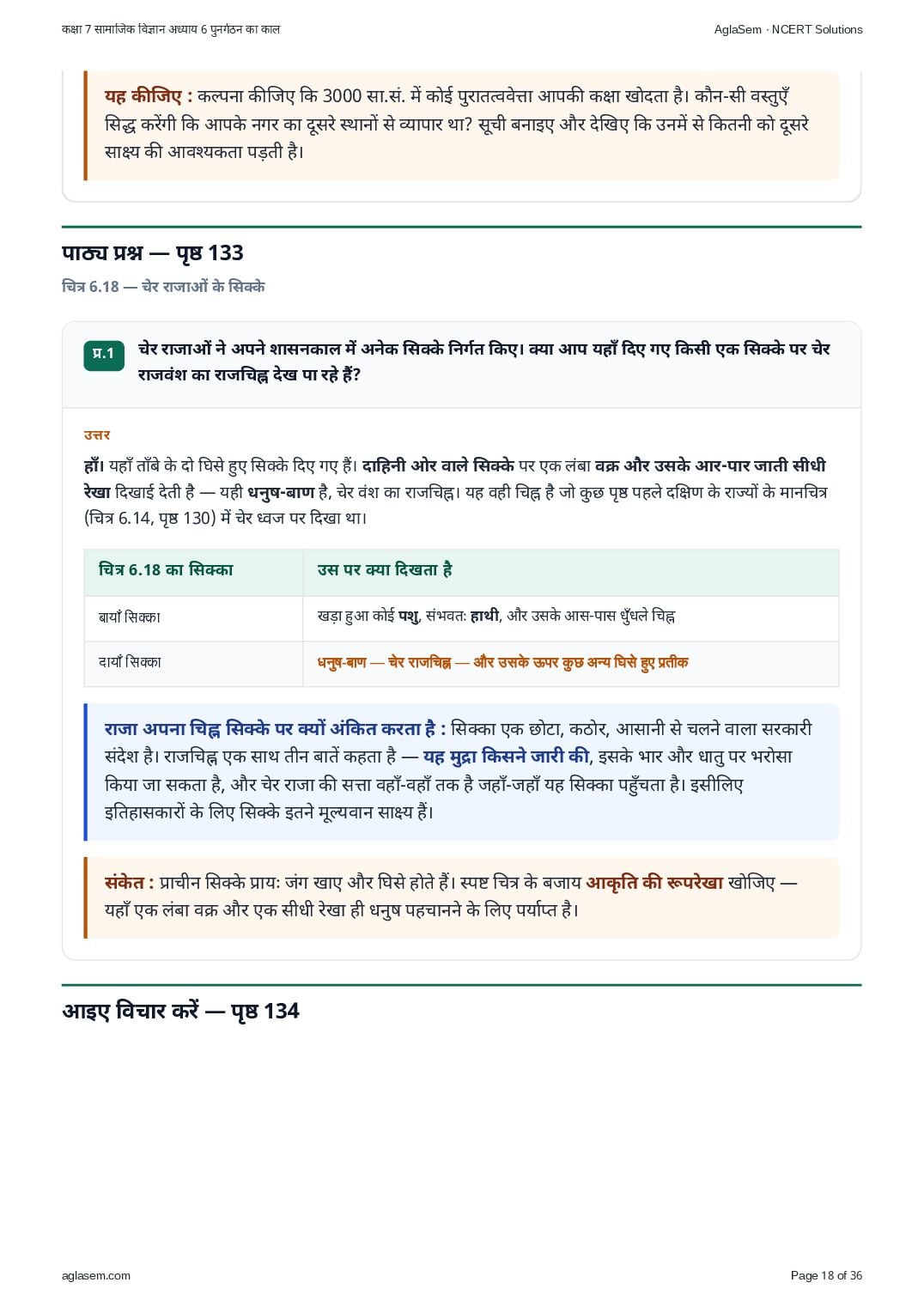 कक्षा 7 सामाजिक विज्ञान अध्याय 6 पुनर्गठन का काल

AglaSem · NCERT Solutions

यह कीजिए : कल्पना कीजिए कि 3000 सा.सं. में कोई पुरातत्ववेत्ता आपकी कक्षा खोदता है। कौन-सी वस्तुएँ सिद्ध करेंगी कि आपके नगर का दूसरे स्थानों से व्यापार था? सूची बनाइए और देखिए कि उनमें से कितनी को दूसरे साक्ष्य की आवश्यकता पड़ती है।

पाठ्य प्रश्न — पृष्ठ 133

चित्र 6.18 — चेर राजाओं के सिक्के

प्र.1 चेर राजाओं ने अपने शासनकाल में अनेक सिक्के निर्गत किए। क्या आप यहाँ दिए गए किसी एक सिक्के पर चेर राजवंश का राजचिह्न देख पा रहे हैं?

उत्तर

हाँ। यहाँ ताँबे के दो घिसे हुए सिक्के दिए गए हैं। दाहिनी ओर वाले सिक्के पर एक लंबा वक्र और उसके आर-पार जाती सीधी रेखा दिखाई देती है — यही धनुष-बाण है, चेर वंश का राजचिह्न। यह वही चिह्न है जो कुछ पृष्ठ पहले दक्षिण के राज्यों के मानचित्र (चित्र 6.14, पृष्ठ 130) में चेर ध्वज पर दिखा था।

| चित्र 6.18 का सिक्का | उस पर क्या दिखता है |
|---|---|
| बायाँ सिक्का | खड़ा हुआ कोई पशु, संभवतः हाथी, और उसके आस-पास धुँधले चिह्न |
| दायाँ सिक्का | धनुष-बाण — चेर राजचिह्न — और उसके ऊपर कुछ अन्य घिसे हुए प्रतीक |

राजा अपना चिह्न सिक्के पर क्यों अंकित करता है : सिक्का एक छोटा, कठोर, आसानी से चलने वाला सरकारी संदेश है। राजचिह्न एक साथ तीन बातें कहता है — यह मुद्रा किसने जारी की, इसके भार और धातु पर भरोसा किया जा सकता है, और चेर राजा की सत्ता वहाँ-वहाँ तक है जहाँ-जहाँ यह सिक्का पहुँचता है। इसीलिए इतिहासकारों के लिए सिक्के इतने मूल्यवान साक्ष्य हैं।

संकेत : प्राचीन सिक्के प्रायः जंग खाए और घिसे होते हैं। स्पष्ट चित्र के बजाय आकृति की रूपरेखा खोजिए — यहाँ एक लंबा वक्र और एक सीधी रेखा ही धनुष पहचानने के लिए पर्याप्त है।

आइए विचार करें — पृष्ठ 134

aglasem.com

Page 18 of 36